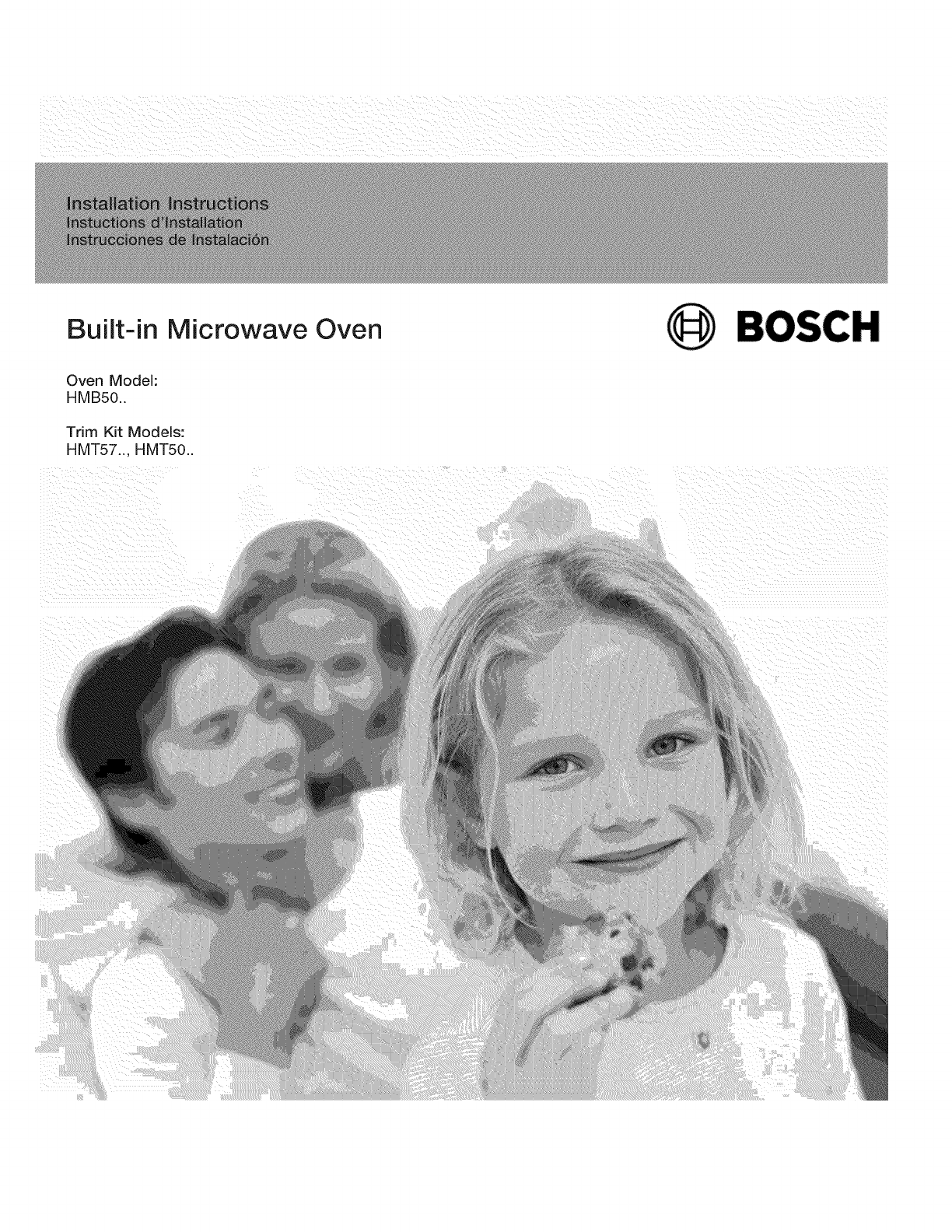 Installation Instructions
Instuctions d'Installation
Instrucciones de Instalación

Built-in Microwave Oven

BOSCH

Oven Model:
HMB50..

Trim Kit Models:
HMT57.., HMT50..